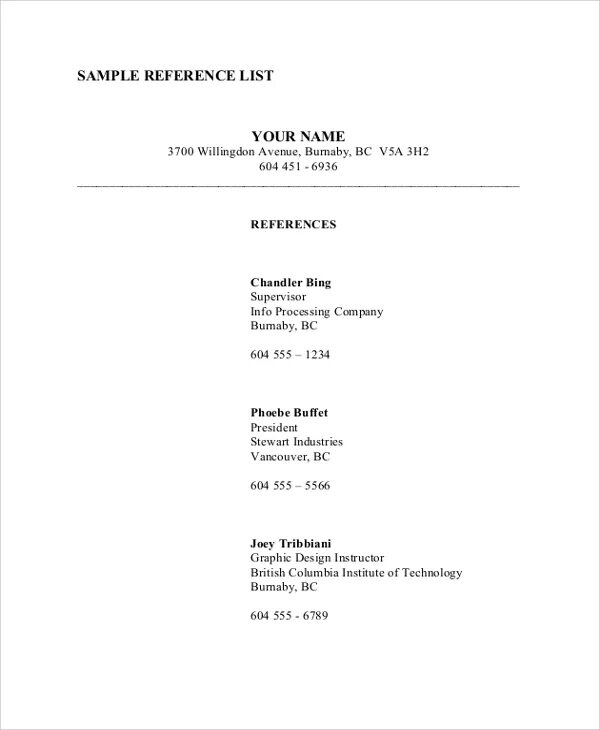 SAMPLE REFERENCE LIST

YOUR NAME
3700 Willingdon Avenue, Burnaby, BC V5A 3H2
604 451 - 6936

REFERENCES

Chandler Bing
Supervisor
Info Processing Company
Burnaby, BC

604 555 – 1234

Phoebe Buffet
President
Stewart Industries
Vancouver, BC

604 555 – 5566

Joey Tribbiani
Graphic Design Instructor
British Columbia Institute of Technology
Burnaby, BC

604 555 - 6789